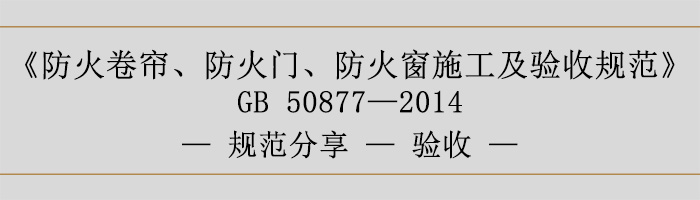 《防火卷帘、防火门、防火窗施工及验收规范》
GB 50877—2014
— 规范分享 — 验收 —